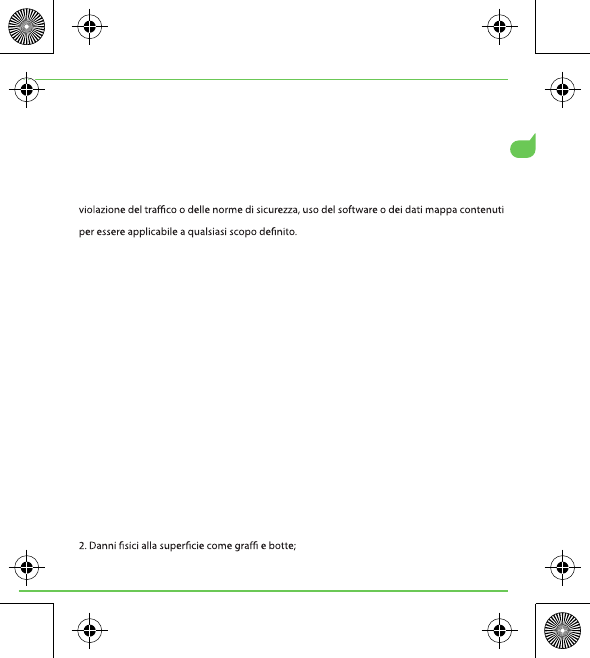 violazione del traffico o delle norme di sicurezza, uso del software o dei dati mappa contenuti per essere applicabile a qualsiasi scopo definito.

2. Danni fisici alla superficie come graffi e botte;